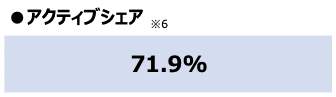 ●アクティブシェア ※6

71.9%